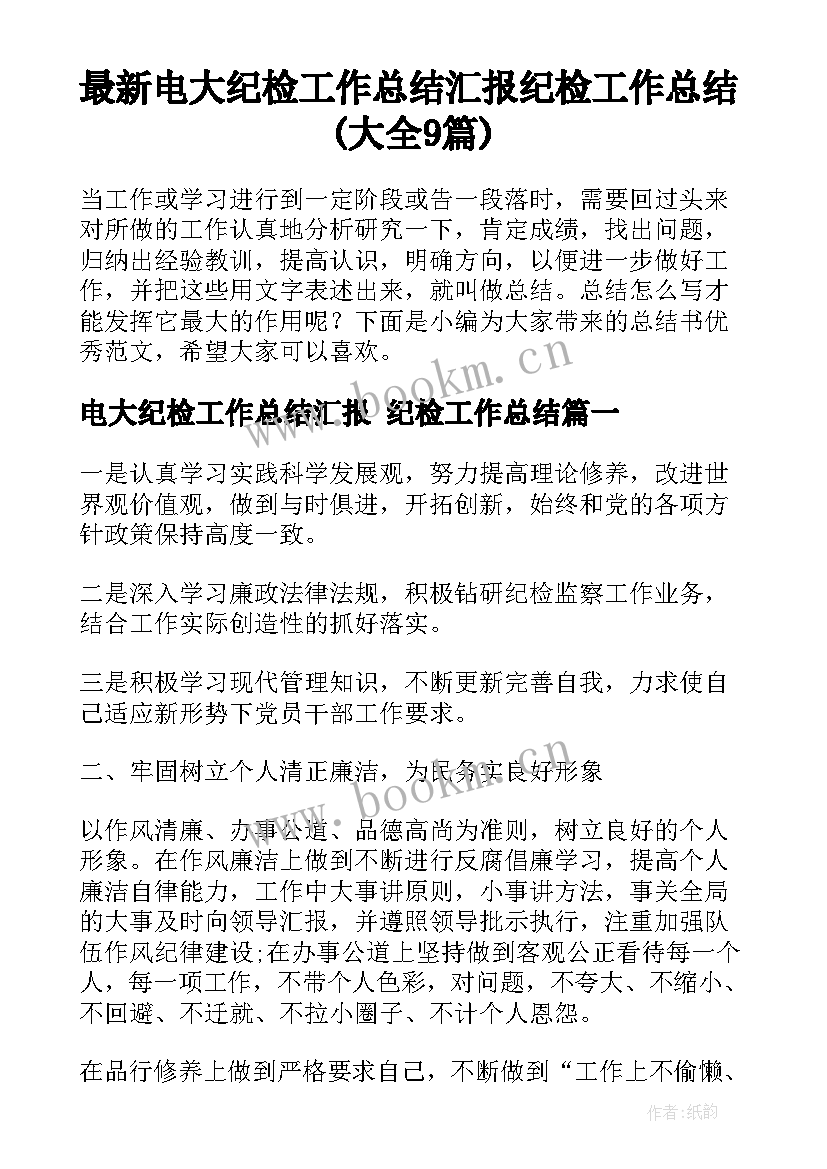 最新电大纪检工作总结汇报纪检工作总结(大全9篇)

当工作或学习进行到一定阶段或告一段落时，需要回过头来对所做的工作认真地分析研究一下，肯定成绩，找出问题，归纳出经验教训，提高认识，明确方向，以便进一步做好工作，并把这些用文字表述出来，就叫做总结。总结怎么写才能发挥它最大的作用呢？下面是小编为大家带来的总结书优秀范文，希望大家可以喜欢。

www.bookm.cn

电大纪检工作总结汇报 纪检工作总结篇一

一是认真学习实践科学发展观，努力提高理论修养，改进世界观价值观，做到与时俱进，开拓创新，始终和党的各项方针政策保持高度一致。

二是深入学习廉政法律法规，积极钻研纪检监察工作业务，结合工作实际创造性的抓好落实。

三是积极学习现代管理知识，不断更新完善自我，力求使自己适应新形势下党员干部工作要求。

二、牢固树立个人清正廉洁，为民务实良好形象

www.bookm.cn

以作风清廉、办事公道、品德高尚为准则，树立良好的个人形象。在作风廉洁上做到不断进行反腐倡廉学习，提高个人廉洁自律能力，工作中大事讲原则，小事讲方法，事关全局的大事及时向领导汇报，并遵照领导批示执行，注重加强队伍作风纪律建设;在办事公道上坚持做到客观公正看待每一个人，每一项工作，不带个人色彩，对问题，不夸大、不缩小、不回避、不迁就、不拉小圈子、不计个人恩怨。

在品行修养上做到严格要求自己，不断做到“工作上不偷懒、

作者:纸韵